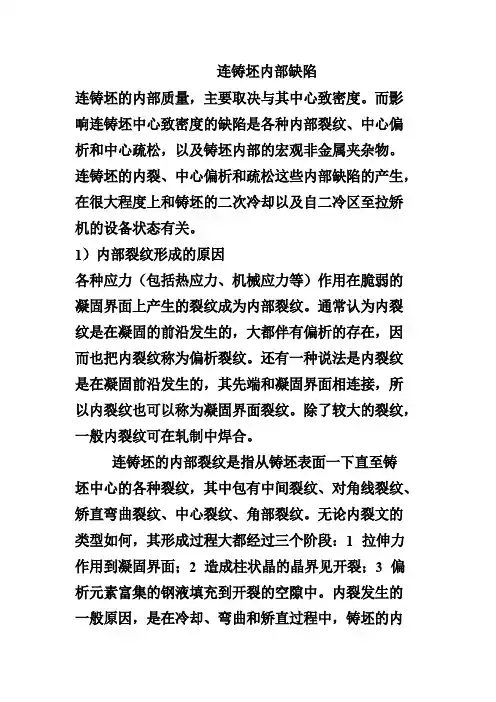 连铸坯内部缺陷

连铸坯的内部质量，主要取决与其中心致密度。而影响连铸坯中心致密度的缺陷是各种内部裂纹、中心偏析和中心疏松，以及铸坯内部的宏观非金属夹杂物。连铸坯的内裂、中心偏析和疏松这些内部缺陷的产生，在很大程度上和铸坯的二次冷却以及自二冷区至拉矫机的设备状态有关。

1）内部裂纹形成的原因

各种应力（包括热应力、机械应力等）作用在脆弱的凝固界面上产生的裂纹成为内部裂纹。通常认为内裂纹是在凝固的前沿发生的，大都伴有偏析的存在，因而也把内裂纹称为偏析裂纹。还有一种说法是内裂纹是在凝固前沿发生的，其先端和凝固界面相连接，所以内裂纹也可以称为凝固界面裂纹。除了较大的裂纹，一般内裂纹可在轧制中焊合。

连铸坯的内部裂纹是指从铸坯表面一下直至铸坯中心的各种裂纹，其中包有中间裂纹、对角线裂纹、矫直弯曲裂纹、中心裂纹、角部裂纹。无论内裂文的类型如何，其形成过程大都经过三个阶段：1 拉伸力作用到凝固界面；2 造成柱状晶的晶界见开裂；3 偏析元素富集的钢液填充到开裂的空隙中。内裂发生的一般原因，是在冷却、弯曲和矫直过程中，铸坯的内